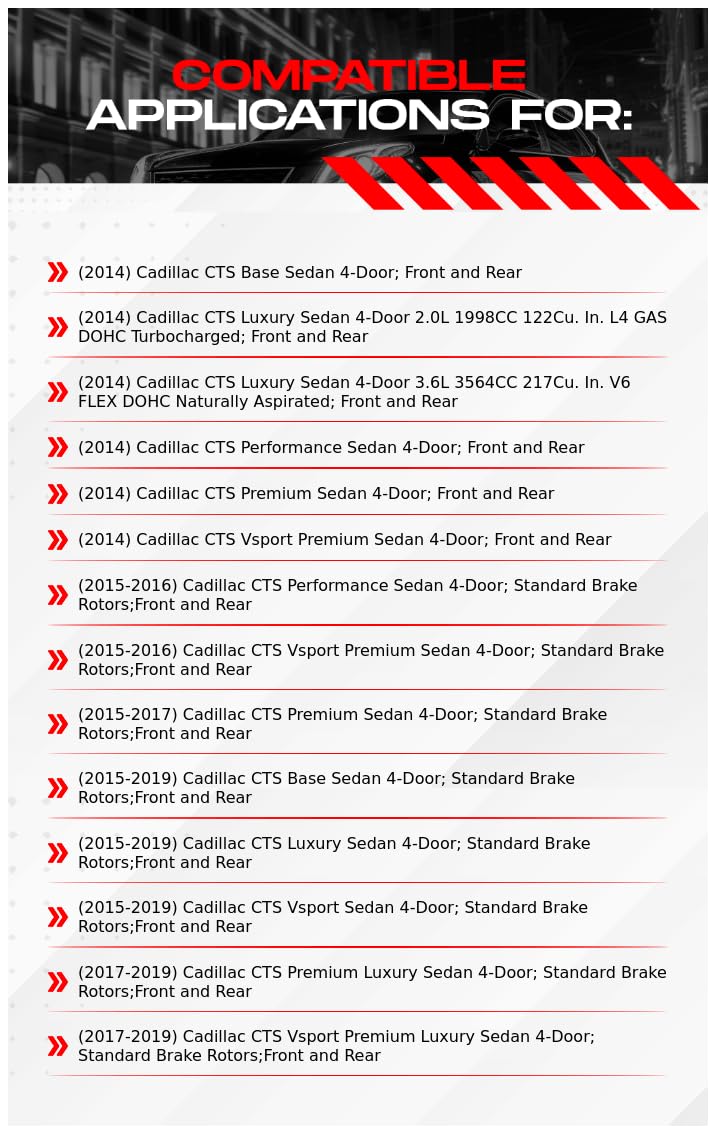 COMPATIBLE
APPLICATIONS FOR:

(2014) Cadillac CTS Base Sedan 4-Door; Front and Rear

(2014) Cadillac CTS Luxury Sedan 4-Door 2.0L 1998CC 122Cu. In. L4 GAS DOHC Turbocharged; Front and Rear

(2014) Cadillac CTS Luxury Sedan 4-Door 3.6L 3564CC 217Cu. In. V6 FLEX DOHC Naturally Aspirated; Front and Rear

(2014) Cadillac CTS Performance Sedan 4-Door; Front and Rear

(2014) Cadillac CTS Premium Sedan 4-Door; Front and Rear

(2014) Cadillac CTS Vsport Premium Sedan 4-Door; Front and Rear

(2015-2016) Cadillac CTS Performance Sedan 4-Door; Standard Brake Rotors;Front and Rear

(2015-2016) Cadillac CTS Vsport Premium Sedan 4-Door; Standard Brake Rotors;Front and Rear

(2015-2017) Cadillac CTS Premium Sedan 4-Door; Standard Brake Rotors;Front and Rear

(2015-2019) Cadillac CTS Base Sedan 4-Door; Standard Brake Rotors;Front and Rear

(2015-2019) Cadillac CTS Luxury Sedan 4-Door; Standard Brake Rotors;Front and Rear

(2015-2019) Cadillac CTS Vsport Sedan 4-Door; Standard Brake Rotors;Front and Rear

(2017-2019) Cadillac CTS Premium Luxury Sedan 4-Door; Standard Brake Rotors;Front and Rear

(2017-2019) Cadillac CTS Vsport Premium Luxury Sedan 4-Door; Standard Brake Rotors;Front and Rear